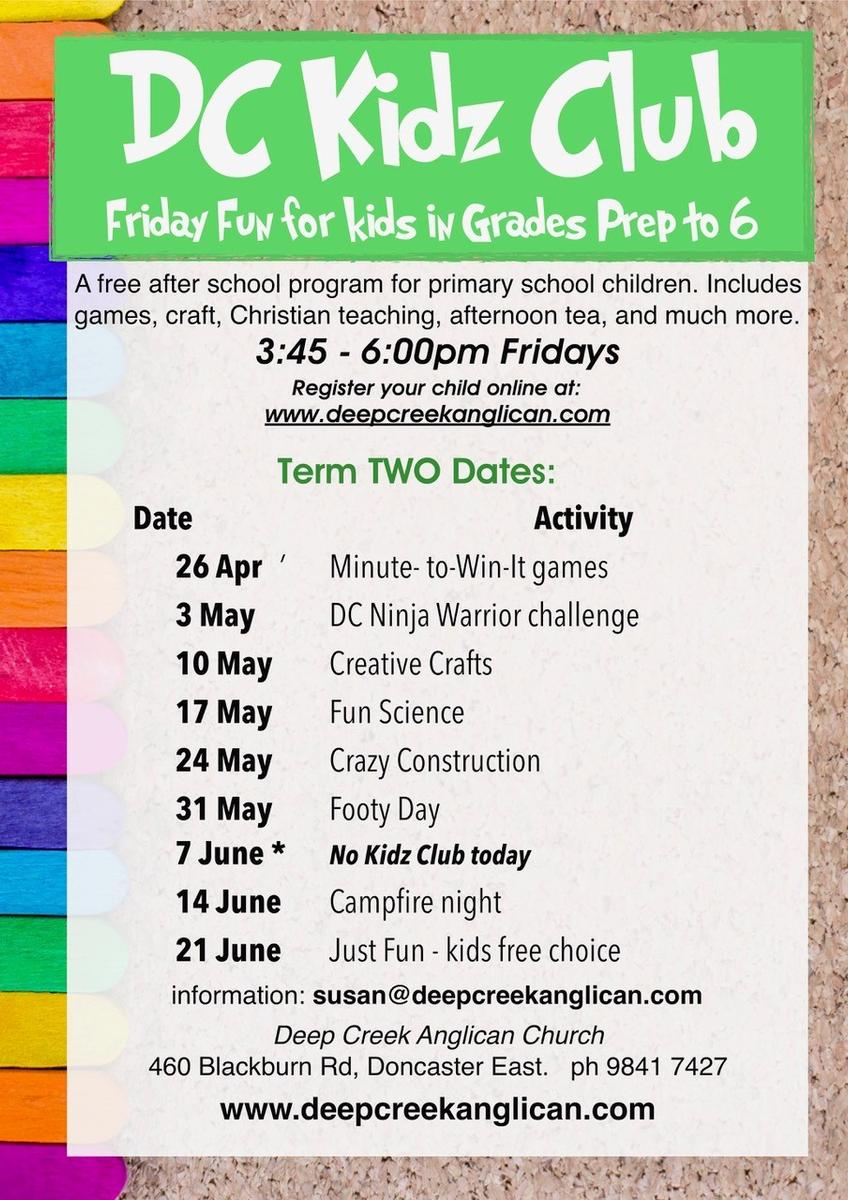 DC Kidz Club

Friday Fun for kids in Grades Prep to 6

A free after school program for primary school children. Includes games, craft, Christian teaching, afternoon tea, and much more.

3:45 - 6:00pm Fridays

Register your child online at:
www.deepcreekanglican.com

Term TWO Dates:

| Date | Activity |
|---|---|
| 26 Apr ' | Minute- to-Win-It games |
| 3 May | DC Ninja Warrior challenge |
| 10 May | Creative Crafts |
| 17 May | Fun Science |
| 24 May | Crazy Construction |
| 31 May | Footy Day |
| 7 June * | No Kidz Club today |
| 14 June | Campfire night |
| 21 June | Just Fun - kids free choice |

information: susan@deepcreekanglican.com

Deep Creek Anglican Church
460 Blackburn Rd, Doncaster East. ph 9841 7427

www.deepcreekanglican.com